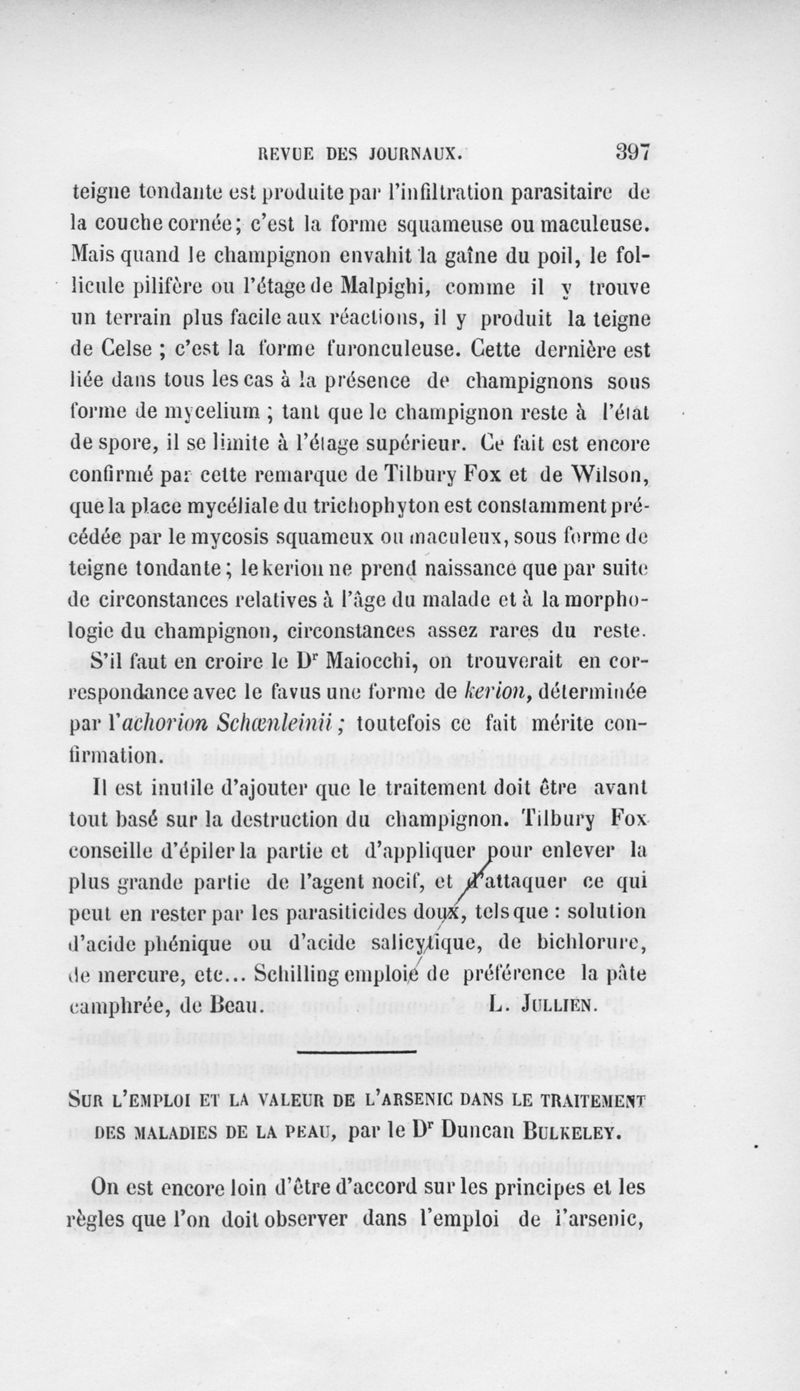 REVUE DES JOURNAUX. 397

teigne tondante est produite par l'infiltration parasitaire de la couche cornée; c'est la forme squameuse ou maculeuse. Mais quand le champignon envahit la gaîne du poil, le follicule pilifère ou l'étage de Malpighi, comme il y trouve un terrain plus facile aux réactions, il y produit la teigne de Celse ; c'est la forme furonculeuse. Cette dernière est liée dans tous les cas à la présence de champignons sous forme de mycelium ; tant que le champignon reste à l'état de spore, il se limite à l'étage supérieur. Ce fait est encore confirmé par cette remarque de Tilbury Fox et de Wilson, que la place mycéliale du trichophyton est constamment précédée par le mycosis squameux ou maculeux, sous forme de teigne tondante; le kerion ne prend naissance que par suite de circonstances relatives à l'âge du malade et à la morphologie du champignon, circonstances assez rares du reste.

S'il faut en croire le Dr Maiocchi, on trouverait en correspondance avec le favus une forme de kerion, déterminée par l'achorion Schœnleinii; toutefois ce fait mérite confirmation.

Il est inutile d'ajouter que le traitement doit être avant tout basé sur la destruction du champignon. Tilbury Fox conseille d'épiler la partie et d'appliquer pour enlever la plus grande partie de l'agent nocif, et d'attaquer ce qui peut en rester par les parasiticides doux, tels que : solution d'acide phénique ou d'acide salicylique, de bichlorure, de mercure, etc... Schilling emploie de préférence la pâte camphrée, de Beau. L. JULLIEN.

SUR L'EMPLOI ET LA VALEUR DE L'ARSENIC DANS LE TRAITEMENT DES MALADIES DE LA PEAU, par le Dr Duncan BULKELEY.

On est encore loin d'être d'accord sur les principes et les règles que l'on doit observer dans l'emploi de l'arsenic,